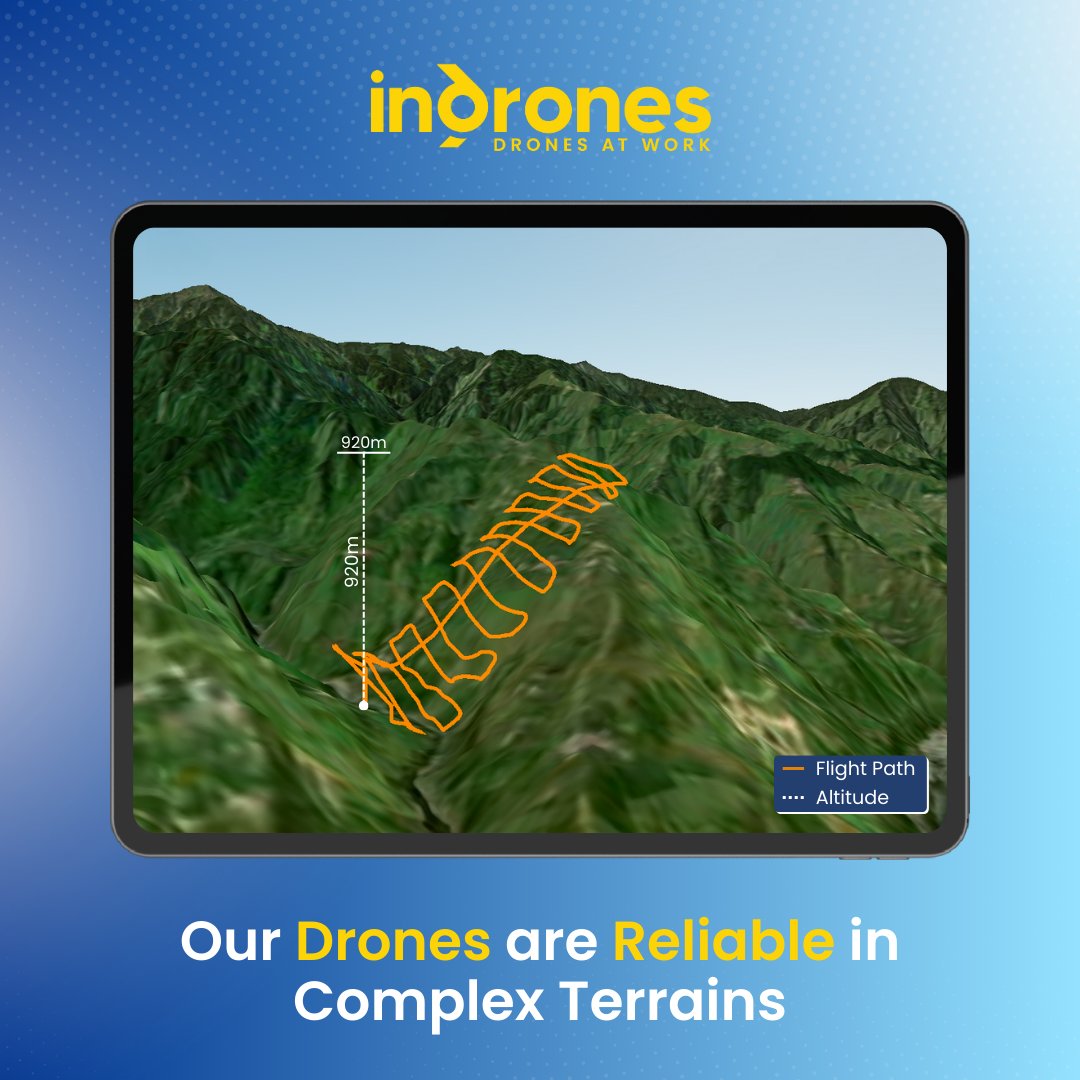 indrones
DRONES AT WORK

920m
920m

Flight Path
Altitude

Our Drones are Reliable in Complex Terrains